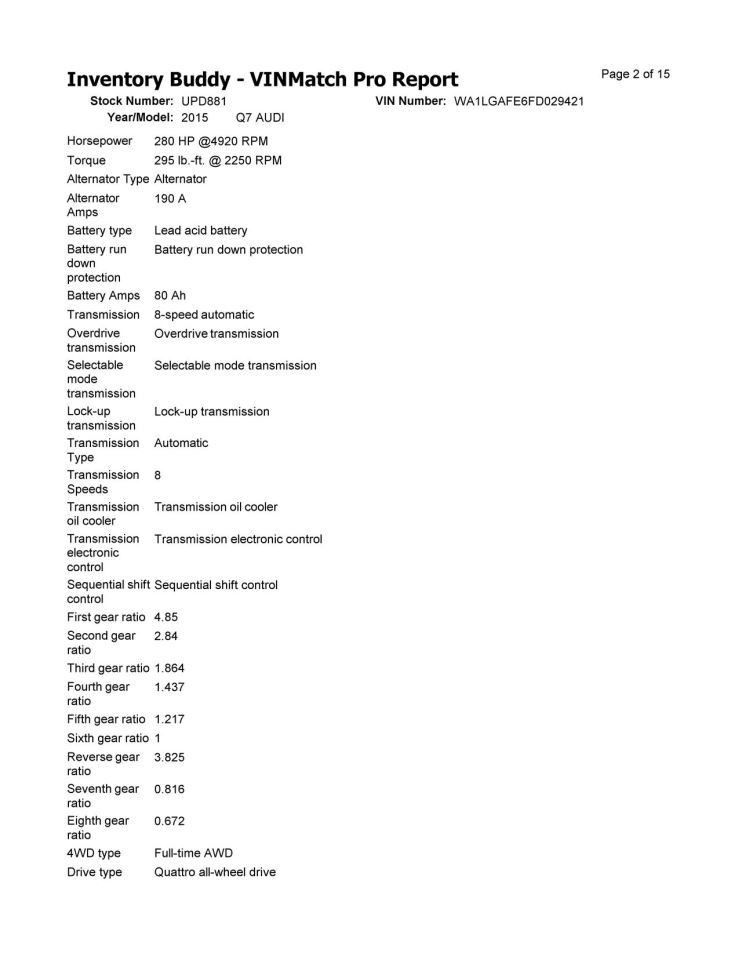 Inventory Buddy - VINMatch Pro Report

Page 2 of 15

Stock Number: UPD881
Year/Model: 2015 Q7 AUDI

VIN Number: WA1LGAFE6FD029421

Horsepower 280 HP @4920 RPM
Torque 295 lb.-ft. @ 2250 RPM
Alternator Type Alternator
Alternator Amps 190 A
Battery type Lead acid battery
Battery run down protection Battery run down protection
Battery Amps 80 Ah
Transmission 8-speed automatic
Overdrive transmission Overdrive transmission
Selectable mode transmission Selectable mode transmission
Lock-up transmission Lock-up transmission
Transmission Type Automatic
Transmission Speeds 8
Transmission oil cooler Transmission oil cooler
Transmission electronic control Transmission electronic control
Sequential shift control Sequential shift control
First gear ratio 4.85
Second gear ratio 2.84
Third gear ratio 1.864
Fourth gear ratio 1.437
Fifth gear ratio 1.217
Sixth gear ratio 1
Reverse gear ratio 3.825
Seventh gear ratio 0.816
Eighth gear ratio 0.672
4WD type Full-time AWD
Drive type Quattro all-wheel drive